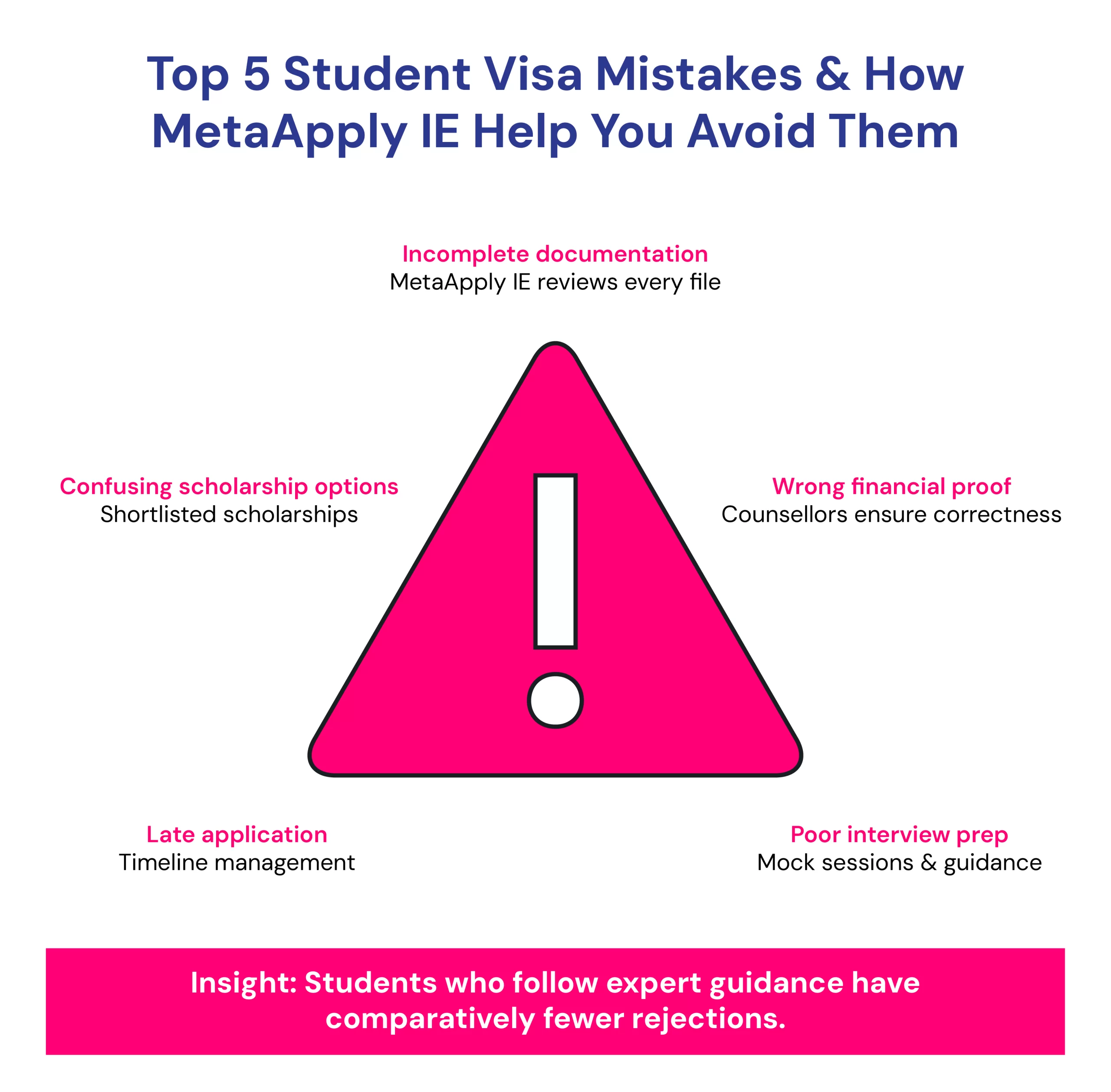 Top 5 Student Visa Mistakes & How MetaApply IE Help You Avoid Them

Incomplete documentation
MetaApply IE reviews every file

Confusing scholarship options
Shortlisted scholarships

Wrong financial proof
Counsellors ensure correctness

Late application
Timeline management

Poor interview prep
Mock sessions & guidance

Insight: Students who follow expert guidance have comparatively fewer rejections.